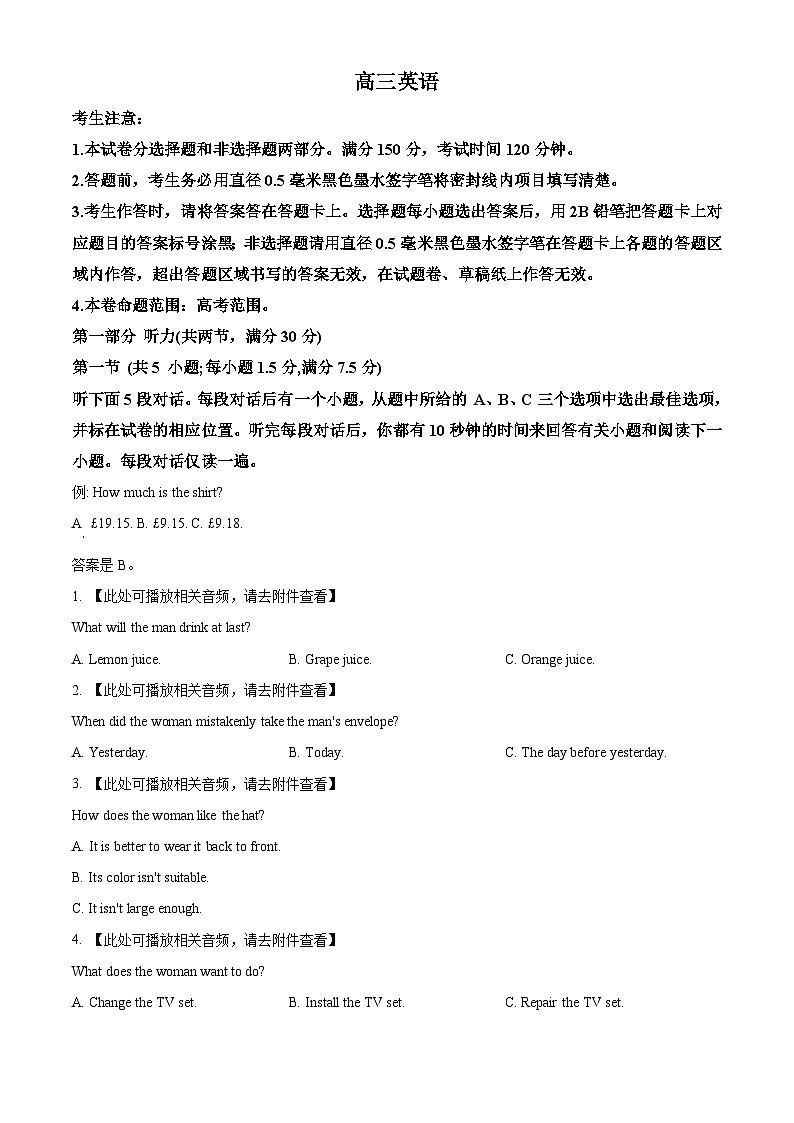 高三英语

考生注意：

1.本试卷分选择题和非选择题两部分。满分 150 分，考试时间 120 分钟。

2.答题前，考生务必用直径 0.5 毫米黑色墨水签字笔将密封线内项目填写清楚。

3.考生作答时，请将答案答在答题卡上。选择题每小题选出答案后，用 2B 铅笔把答题卡上对应题目的答案标号涂黑；非选择题请用直径 0.5 毫米黑色墨水签字笔在答题卡上各题的答题区域内作答，超出答题区域书写的答案无效，在试题卷、草稿纸上作答无效。

4.本卷命题范围：高考范围。

第一部分 听力(共两节，满分 30 分)

第一节 (共 5 小题;每小题 1.5 分,满分 7.5 分)

听下面 5 段对话。每段对话后有一个小题，从题中所给的 A、B、C 三个选项中选出最佳选项，并标在试卷的相应位置。听完每段对话后，你都有 10 秒钟的时间来回答有关小题和阅读下一小题。每段对话仅读一遍。

例: How much is the shirt?

A. £19.15. B. £9.15. C. £9.18.

答案是 B。

1. 【此处可播放相关音频，请去附件查看】

What will the man drink at last?

A. Lemon juice. B. Grape juice. C. Orange juice.

2. 【此处可播放相关音频，请去附件查看】

When did the woman mistakenly take the man's envelope?

A. Yesterday. B. Today. C. The day before yesterday.

3. 【此处可播放相关音频，请去附件查看】

How does the woman like the hat?

A. It is better to wear it back to front.

B. Its color isn't suitable.

C. It isn't large enough.

4. 【此处可播放相关音频，请去附件查看】

What does the woman want to do?

A. Change the TV set. B. Install the TV set. C. Repair the TV set.